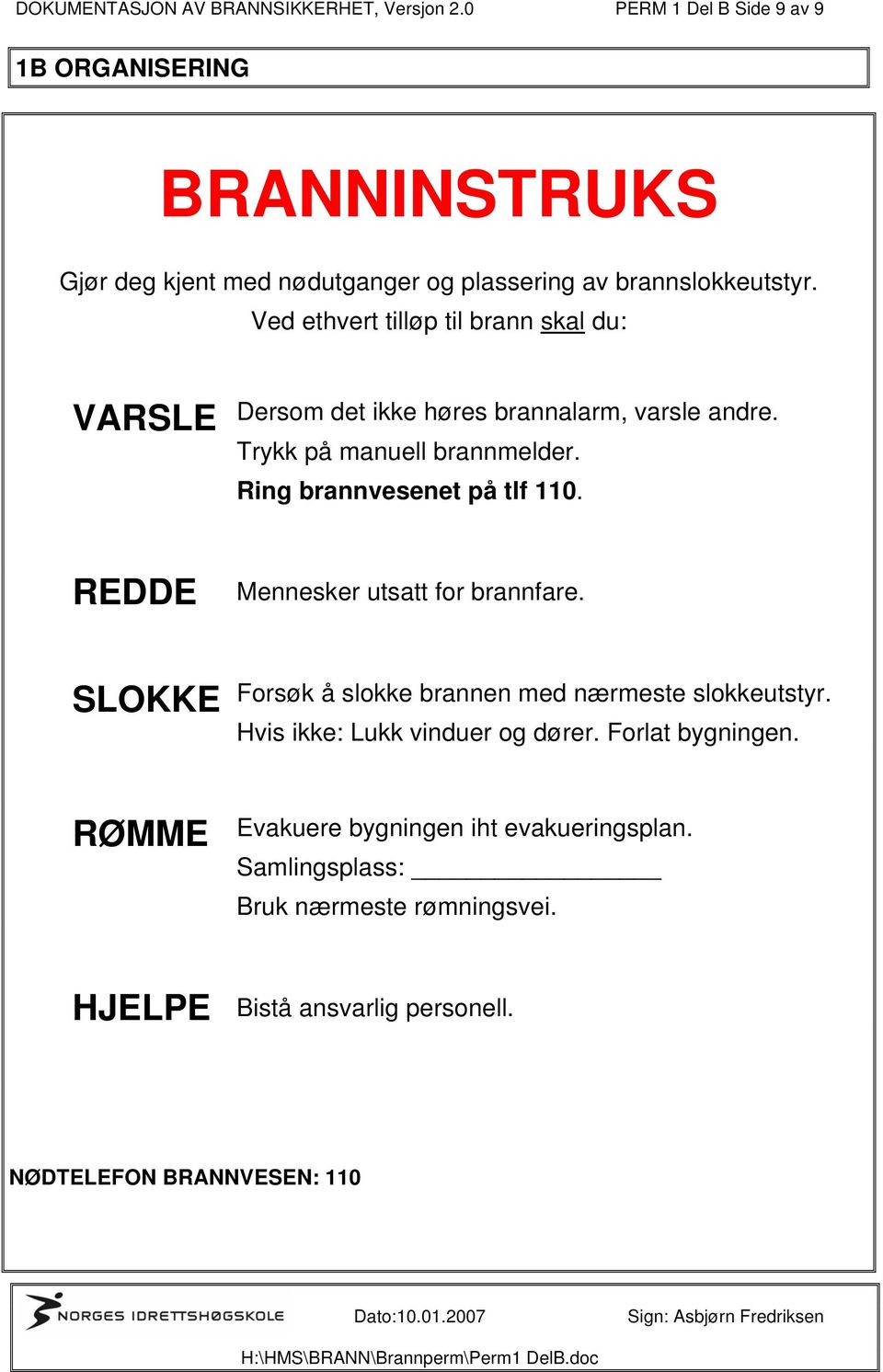 DOKUMENTASJON AV BRANNSIKKERHET, Versjon 2.0 PERM 1 Del B Side 9 av 9

1B ORGANISERING

BRANNINSTRUKS

Gjør deg kjent med nødutganger og plassering av brannslokkeutstyr.
Ved ethvert tilløp til brann skal du:

VARSLE Dersom det ikke høres brannalarm, varsle andre.
Trykk på manuell brannmelder.
Ring brannvesenet på tlf 110.

REDDE Mennesker utsatt for brannfare.

SLOKKE Forsøk å slokke brannen med nærmeste slokkeutstyr.
Hvis ikke: Lukk vinduer og dører. Forlat bygningen.

RØMME Evakuere bygningen iht evakueringsplan.
Samlingsplass: ________________
Bruk nærmeste rømningsvei.

HJELPE Bistå ansvarlig personell.

NØDTELEFON BRANNVESEN: 110

NORGES IDRETTSHØGSKOLE Dato:10.01.2007 Sign: Asbjørn Fredriksen

H:\HMS\BRANN\Brannperm\Perm1 DelB.doc